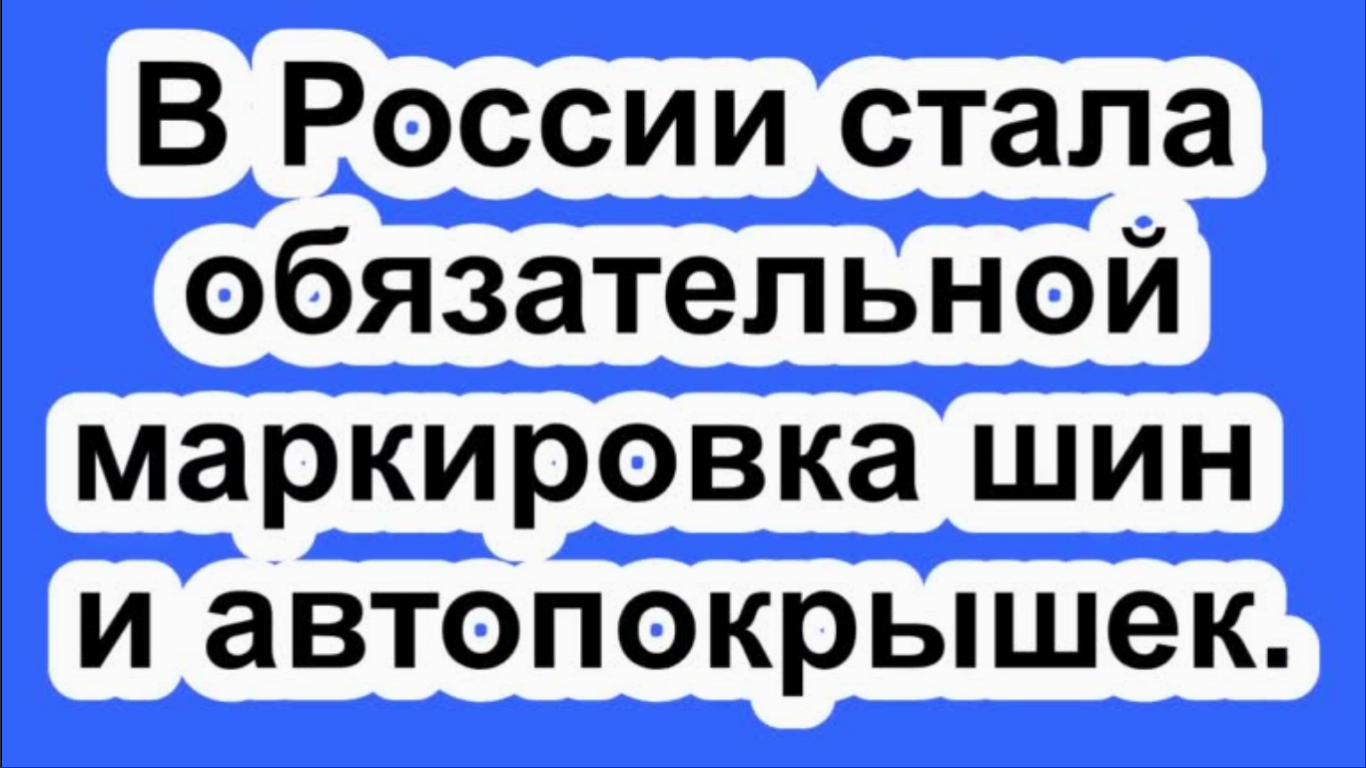 В России стала обязательной маркировка шин и автопокрышек.